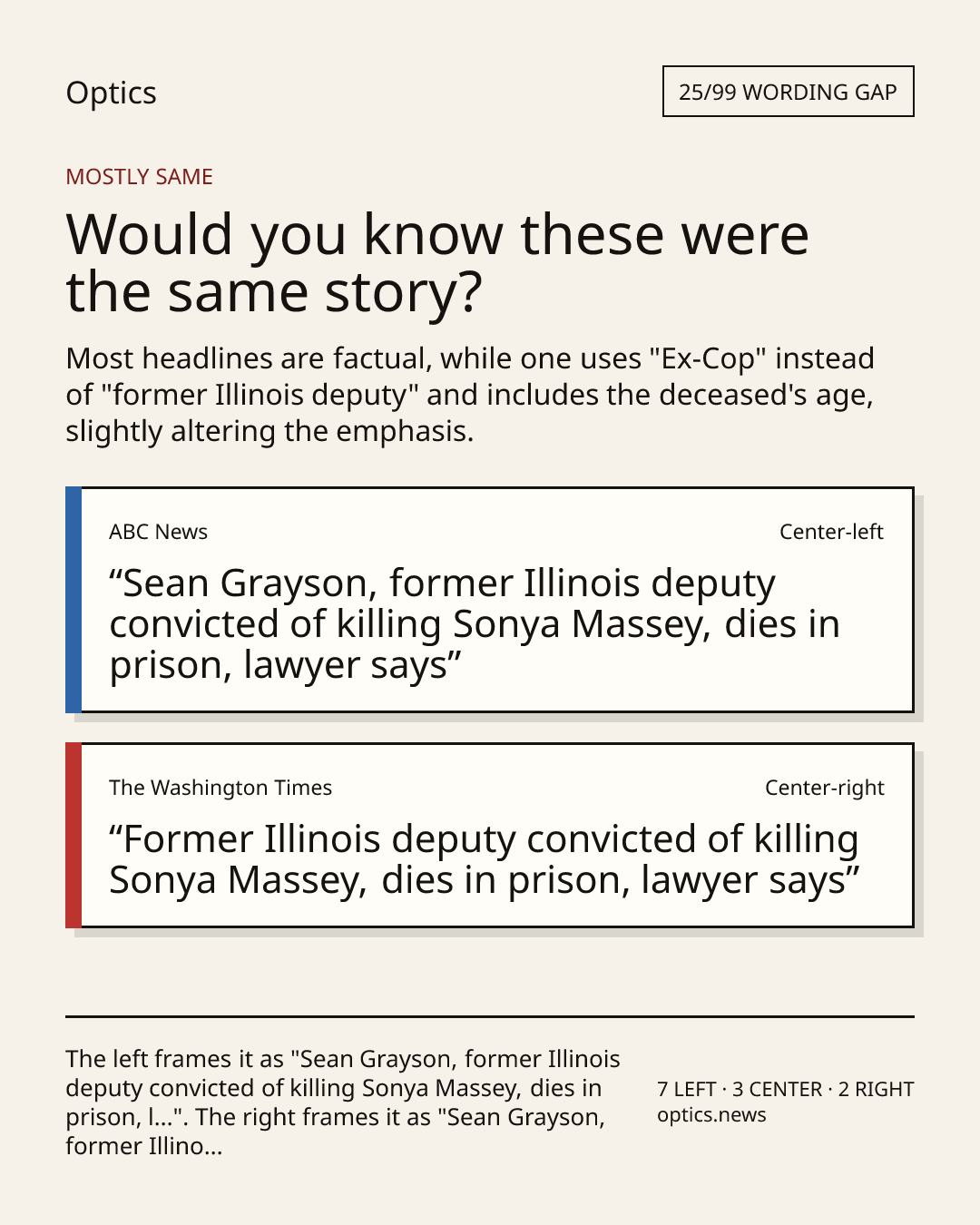 Optics

25/99 WORDING GAP

MOSTLY SAME

Would you know these were the same story?

Most headlines are factual, while one uses "Ex-Cop" instead of "former Illinois deputy" and includes the deceased's age, slightly altering the emphasis.

ABC News

Center-left

"Sean Grayson, former Illinois deputy convicted of killing Sonya Massey, dies in prison, lawyer says"

The Washington Times

Center-right

"Former Illinois deputy convicted of killing Sonya Massey, dies in prison, lawyer says"

The left frames it as "Sean Grayson, former Illinois deputy convicted of killing Sonya Massey, dies in prison, l...". The right frames it as "Sean Grayson, former Illino...

7 LEFT · 3 CENTER · 2 RIGHT
optics.news